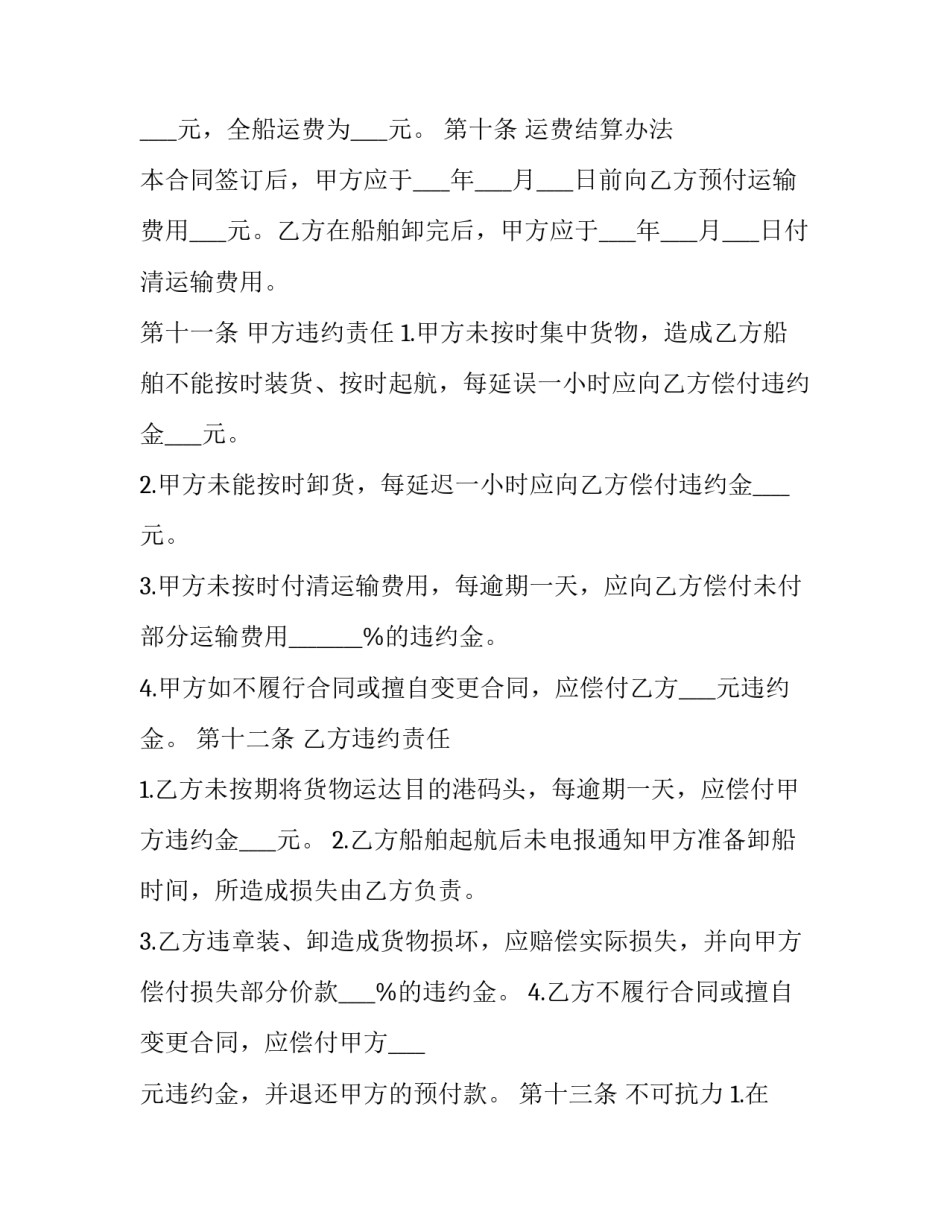 ___元，全船运费为___元。 第十条 运费结算办法

本合同签订后，甲方应于___年___月___日前向乙方预付运输费用___元。乙方在船舶卸完后，甲方应于___年___月___日付清运输费用。

第十一条 甲方违约责任 1.甲方未按时集中货物，造成乙方船舶不能按时装货、按时起航，每延误一小时应向乙方偿付违约金___元。

2.甲方未能按时卸货，每延迟一小时应向乙方偿付违约金___元。

3.甲方未按时付清运输费用，每逾期一天，应向乙方偿付未付部分运输费用______%的违约金。

4.甲方如不履行合同或擅自变更合同，应偿付乙方___元违约金。 第十二条 乙方违约责任

1.乙方未按期将货物运达目的港码头，每逾期一天，应偿付甲方违约金___元。 2.乙方船舶起航后未电报通知甲方准备卸船时间，所造成损失由乙方负责。

3.乙方违章装、卸造成货物损坏，应赔偿实际损失，并向甲方偿付损失部分价款___%的违约金。 4.乙方不履行合同或擅自变更合同，应偿付甲方___

元违约金，并退还甲方的预付款。 第十三条 不可抗力 1.在